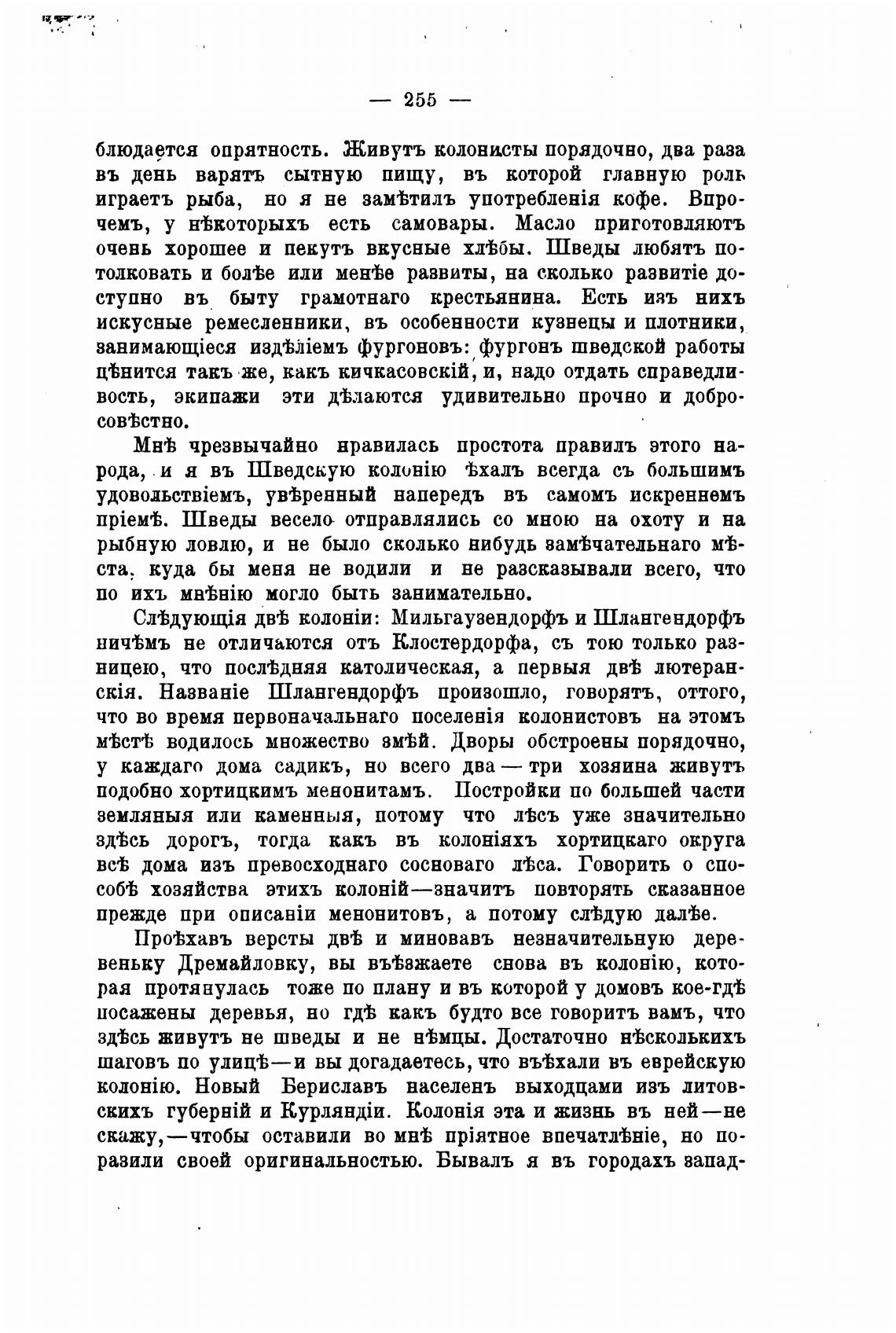 — 255 —

блюдается опрятность. Живутъ колонисты порядочно, два раза въ день варятъ сытную пищу, въ которой главную роль играетъ рыба, но я не замѣтилъ употребленія кофе. Впрочемъ, у нѣкоторыхъ есть самовары. Масло приготовляютъ очень хорошее и пекутъ вкусные хлѣбы. Шведы любятъ потолковать и болѣе или менѣе развиты, на сколько развитіе доступно въ быту грамотнаго крестьянина. Есть изъ нихъ искусные ремесленники, въ особенности кузнецы и плотники, занимающіеся издѣліемъ фургоновъ: фургонъ шведской работы цѣнится такъ же, какъ кичкасовскій, и, надо отдать справедливость, экипажи эти дѣлаются удивительно прочно и добросовѣстно.

Мнѣ чрезвычайно нравилась простота правилъ этого народа, и я въ Шведскую колонію ѣхалъ всегда съ большимъ удовольствіемъ, увѣренный напередъ въ самомъ искреннемъ пріемѣ. Шведы весело отправлялись со мною на охоту и на рыбную ловлю, и не было сколько нибудь замѣчательнаго мѣста, куда бы меня не водили и не разсказывали всего, что по ихъ мнѣнію могло быть занимательно.

Слѣдующія двѣ колоніи: Мильгаузендорфъ и Шлангендорфъ ничѣмъ не отличаются отъ Клостердорфа, съ тою только разницею, что послѣдняя католическая, а первыя двѣ лютеранскія. Названіе Шлангендорфъ произошло, говорятъ, оттого, что во время первоначальнаго поселенія колонистовъ на этомъ мѣстѣ водилось множество змѣй. Дворы обстроены порядочно, у каждаго дома садикъ, но всего два — три хозяина живутъ подобно хортицкимъ менонитамъ. Постройки по большей части земляныя или каменныя, потому что лѣсъ уже значительно здѣсь дорогъ, тогда какъ въ колоніяхъ хортицкаго округа всѣ дома изъ превосходнаго сосноваго лѣса. Говорить о способѣ хозяйства этихъ колоній—значитъ повторять сказанное прежде при описаніи менонитовъ, а потому слѣдую далѣе.

Проѣхавъ версты двѣ и миновавъ незначительную деревеньку Дремайловку, вы въѣзжаете снова въ колонію, которая протянулась тоже по плану и въ которой у домовъ кое-гдѣ посажены деревья, но гдѣ какъ будто все говоритъ вамъ, что здѣсь живутъ не шведы и не нѣмцы. Достаточно нѣсколькихъ шаговъ по улицѣ—и вы догадаетесь, что въѣхали въ еврейскую колонію. Новый Бериславъ населенъ выходцами изъ литовскихъ губерній и Курляндіи. Колонія эта и жизнь въ ней—не скажу,—чтобы оставили во мнѣ пріятное впечатлѣніе, но поразили своей оригинальностью. Бывалъ я въ городахъ запад-